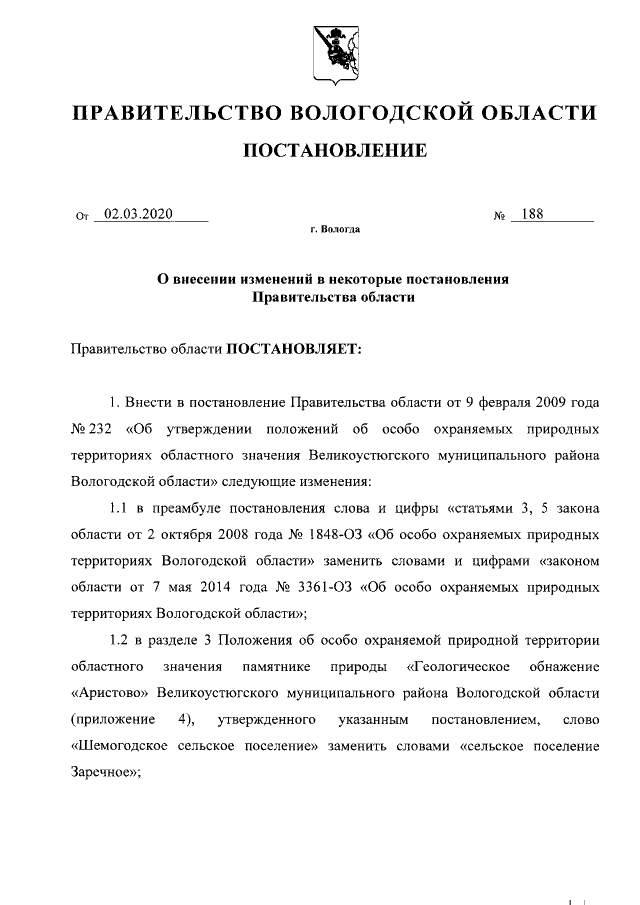 ПРАВИТЕЛЬСТВО ВОЛОГОДСКОЙ ОБЛАСТИ

ПОСТАНОВЛЕНИЕ

От 02.03.2020 № 188

г. Вологда

О внесении изменений в некоторые постановления Правительства области

Правительство области ПОСТАНОВЛЯЕТ:

1. Внести в постановление Правительства области от 9 февраля 2009 года № 232 «Об утверждении положений об особо охраняемых природных территориях областного значения Великоустюгского муниципального района Вологодской области» следующие изменения:

1.1 в преамбуле постановления слова и цифры «статьями 3, 5 закона области от 2 октября 2008 года № 1848-ОЗ «Об особо охраняемых природных территориях Вологодской области» заменить словами и цифрами «законом области от 7 мая 2014 года № 3361-ОЗ «Об особо охраняемых природных территориях Вологодской области»;

1.2 в разделе 3 Положения об особо охраняемой природной территории областного значения памятнике природы «Геологическое обнажение «Аристово» Великоустюгского муниципального района Вологодской области (приложение 4), утвержденного указанным постановлением, слово «Шемогодское сельское поселение» заменить словами «сельское поселение Заречное»;